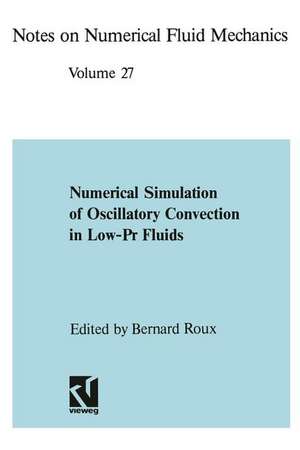 Notes on Numerical Fluid Mechanics

Volume 27

Numerical Simulation of Oscillatory Convection in Low-Pr Fluids

Edited by Bernard Roux

vieweg